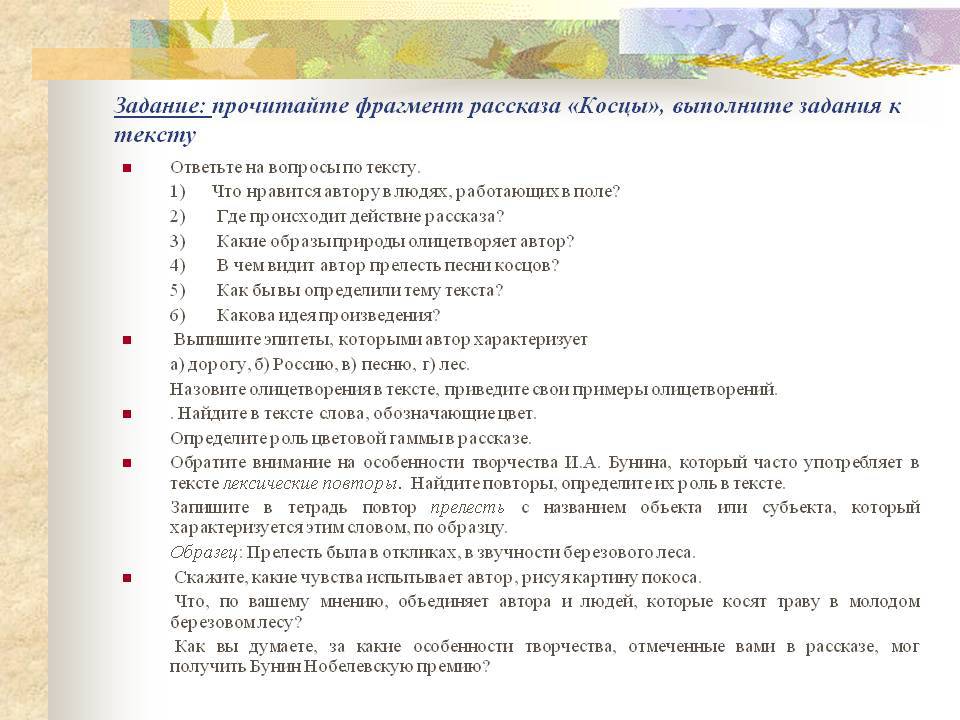 Задание: прочитайте фрагмент рассказа «Косцы», выполните задания к тексту

Ответьте на вопросы по тексту.
1) Что нравится автору в людях, работающих в поле?
2) Где происходит действие рассказа?
3) Какие образы природы олицетворяет автор?
4) В чем видит автор прелесть песни косцов?
5) Как бы вы определили тему текста?
6) Какова идея произведения?

Выпишите эпитеты, которыми автор характеризует
а) дорогу, б) Россию, в) песню, г) лес.
Назовите олицетворения в тексте, приведите свои примеры олицетворений.

. Найдите в тексте слова, обозначающие цвет.
Определите роль цветовой гаммы в рассказе.

Обратите внимание на особенности творчества И.А. Бунина, который часто употребляет в тексте лексические повторы. Найдите повторы, определите их роль в тексте.
Запишите в тетрадь повтор прелесть с названием объекта или субъекта, который характеризуется этим словом, по образцу.
Образец: Прелесть была в откликах, в звучности березового леса.

Скажите, какие чувства испытывает автор, рисуя картину покоса.
Что, по вашему мнению, объединяет автора и людей, которые косят траву в молодом березовом лесу?
Как вы думаете, за какие особенности творчества, отмеченные вами в рассказе, мог получить Бунин Нобелевскую премию?